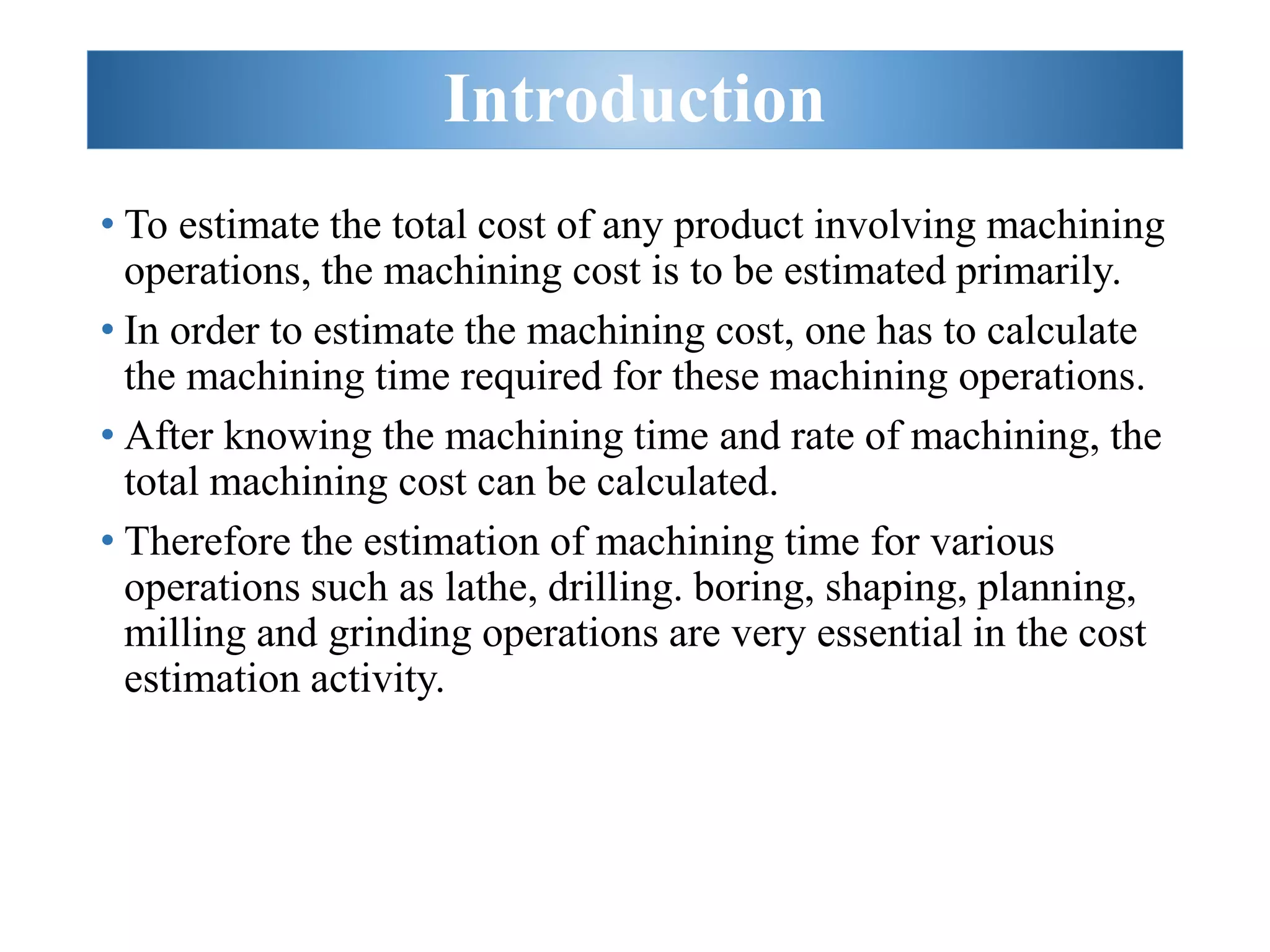 Introduction

• To estimate the total cost of any product involving machining operations, the machining cost is to be estimated primarily.

• In order to estimate the machining cost, one has to calculate the machining time required for these machining operations.

• After knowing the machining time and rate of machining, the total machining cost can be calculated.

• Therefore the estimation of machining time for various operations such as lathe, drilling. boring, shaping, planning, milling and grinding operations are very essential in the cost estimation activity.